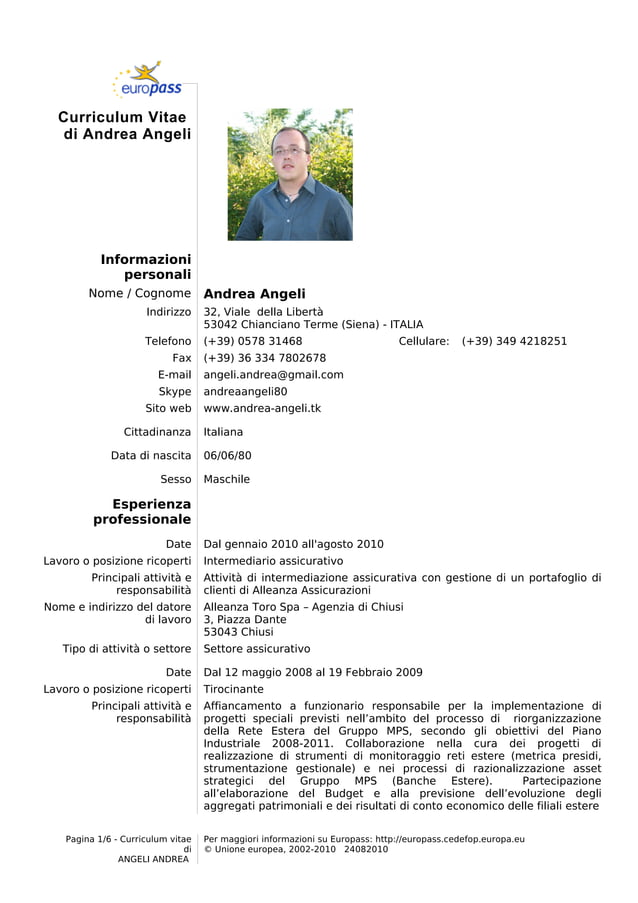 europass

Curriculum Vitae di Andrea Angeli

Informazioni personali

Nome / Cognome Andrea Angeli

Indirizzo 32, Viale della Libertà
53042 Chianciano Terme (Siena) - ITALIA

Telefono (+39) 0578 31468 Cellulare: (+39) 349 4218251

Fax (+39) 36 334 7802678

E-mail angeli.andrea@gmail.com

Skype andreaangeli80

Sito web www.andrea-angeli.tk

Cittadinanza Italiana

Data di nascita 06/06/80

Sesso Maschile

Esperienza professionale

Date Dal gennaio 2010 all'agosto 2010

Lavoro o posizione ricoperti Intermediario assicurativo

Principali attività e responsabilità Attività di intermediazione assicurativa con gestione di un portafoglio di clienti di Alleanza Assicurazioni

Nome e indirizzo del datore di lavoro Alleanza Toro Spa – Agenzia di Chiusi
3, Piazza Dante
53043 Chiusi

Tipo di attività o settore Settore assicurativo

Date Dal 12 maggio 2008 al 19 Febbraio 2009

Lavoro o posizione ricoperti Tirocinante

Principali attività e responsabilità Affiancamento a funzionario responsabile per la implementazione di progetti speciali previsti nell'ambito del processo di riorganizzazione della Rete Estera del Gruppo MPS, secondo gli obiettivi del Piano Industriale 2008-2011. Collaborazione nella cura dei progetti di realizzazione di strumenti di monitoraggio reti estere (metrica presidi, strumentazione gestionale) e nei processi di razionalizzazione asset strategici del Gruppo MPS (Banche Estere). Partecipazione all'elaborazione del Budget e alla previsione dell'evoluzione degli aggregati patrimoniali e dei risultati di conto economico delle filiali estere

Pagina 1/6 - Curriculum vitae di ANGELI ANDREA

Per maggiori informazioni su Europass: http://europass.cedefop.europa.eu
© Unione europea, 2002-2010 24082010